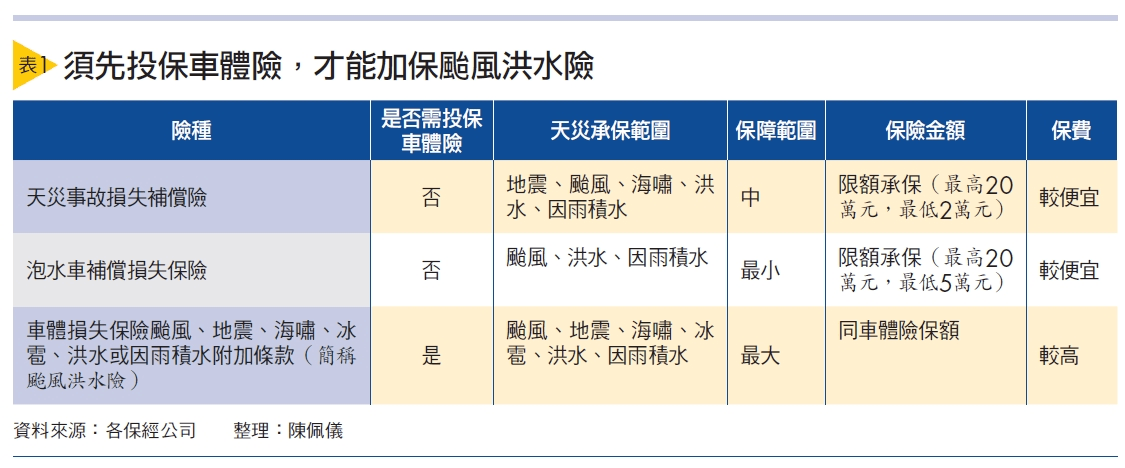 表1 須先投保車體險，才能加保颱風洪水險

| 險種 | 是否需投保車體險 | 天災承保範圍 | 保障範圍 | 保險金額 | 保費 |
|---|---|---|---|---|---|
| 天災事故損失補償險 | 否 | 地震、颱風、海嘯、洪水、因雨積水 | 中 | 限額承保（最高20萬元，最低2萬元） | 較便宜 |
| 泡水車補償損失保險 | 否 | 颱風、洪水、因雨積水 | 最小 | 限額承保（最高20萬元，最低5萬元） | 較便宜 |
| 車體損失保險颱風、地震、海嘯、冰雹、洪水或因雨積水附加條款（簡稱颱風洪水險） | 是 | 颱風、地震、海嘯、冰雹、洪水、因雨積水 | 最大 | 同車體險保額 | 較高 |

資料來源：各保經公司　　整理：陳佩儀